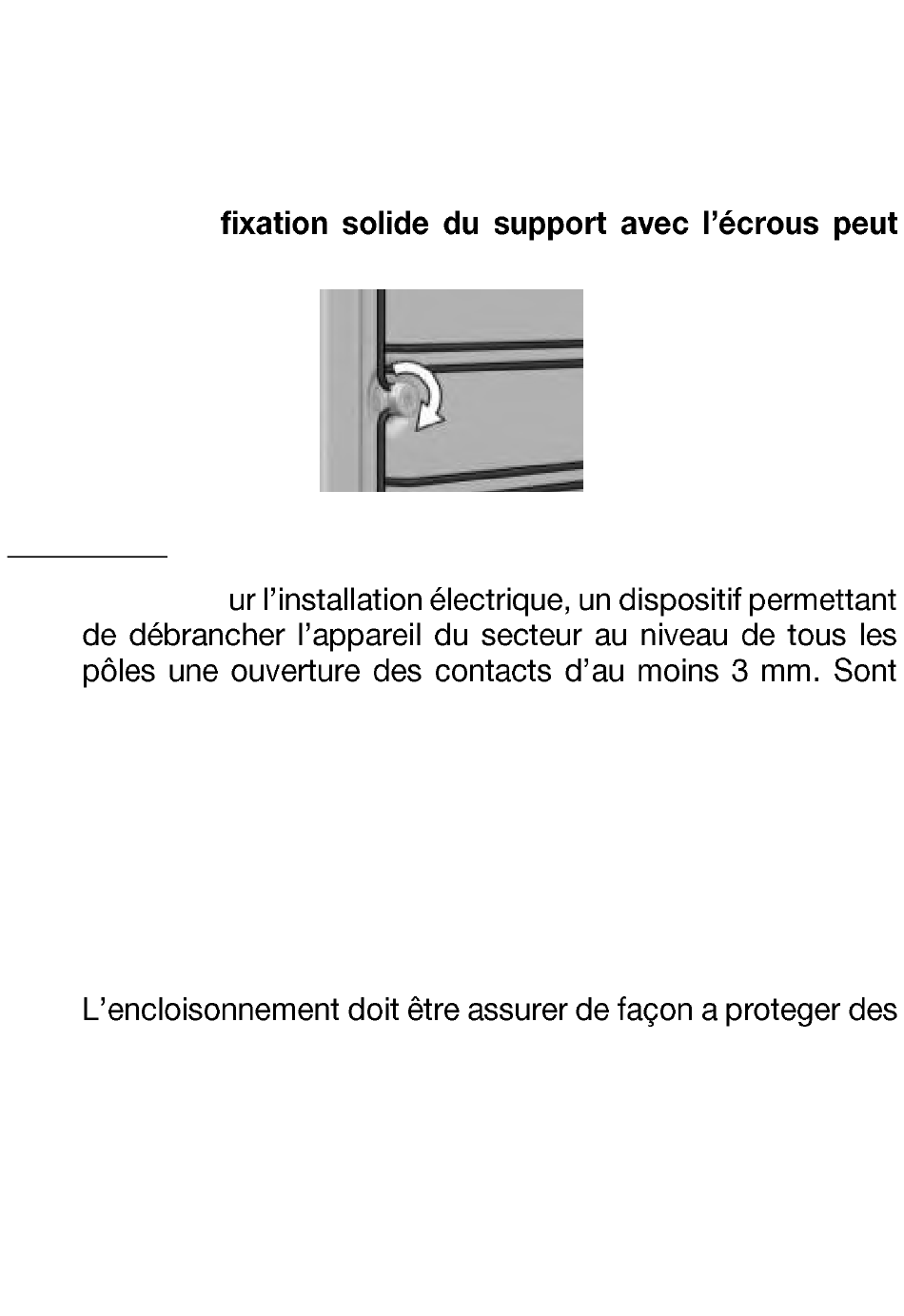 fixation solide du support avec l’écrous peut

ur l’installation électrique, un dispositif permettant de débrancher l’appareil du secteur au niveau de tous les pôles une ouverture des contacts d’au moins 3 mm. Sont

L’encloisonnement doit être assurer de façon a proteger des